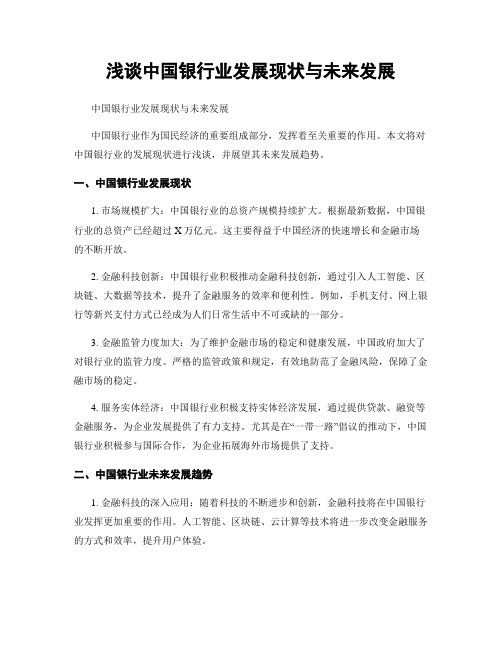 浅谈中国银行业发展现状与未来发展

中国银行业发展现状与未来发展

中国银行业作为国民经济的重要组成部分，发挥着至关重要的作用。本文将对中国银行业的发展现状进行浅谈，并展望其未来发展趋势。

一、中国银行业发展现状

1. 市场规模扩大：中国银行业的总资产规模持续扩大。根据最新数据，中国银行业的总资产已经超过 X 万亿元。这主要得益于中国经济的快速增长和金融市场的不断开放。

2. 金融科技创新：中国银行业积极推动金融科技创新，通过引入人工智能、区块链、大数据等技术，提升了金融服务的效率和便利性。例如，手机支付、网上银行等新兴支付方式已经成为人们日常生活中不可或缺的一部分。

3. 金融监管力度加大：为了维护金融市场的稳定和健康发展，中国政府加大了对银行业的监管力度。严格的监管政策和规定，有效地防范了金融风险，保障了金融市场的稳定。

4. 服务实体经济：中国银行业积极支持实体经济发展，通过提供贷款、融资等金融服务，为企业发展提供了有力支持。尤其是在“一带一路”倡议的推动下，中国银行业积极参与国际合作，为企业拓展海外市场提供了支持。

二、中国银行业未来发展趋势

1. 金融科技的深入应用：随着科技的不断进步和创新，金融科技将在中国银行业发挥更加重要的作用。人工智能、区块链、云计算等技术将进一步改变金融服务的方式和效率，提升用户体验。